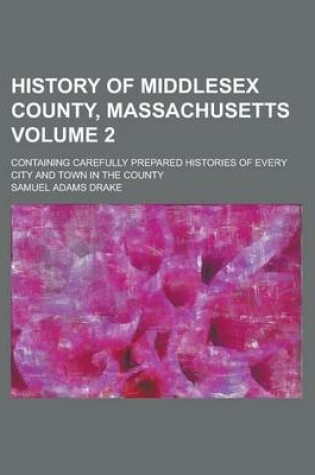 HISTORY OF MIDDLESEX COUNTY, MASSACHUSETTS VOLUME 2

CONTAINING CAREFULLY PREPARED HISTORIES OF EVERY CITY AND TOWN IN THE COUNTY

SAMUEL ADAMS DRAKE